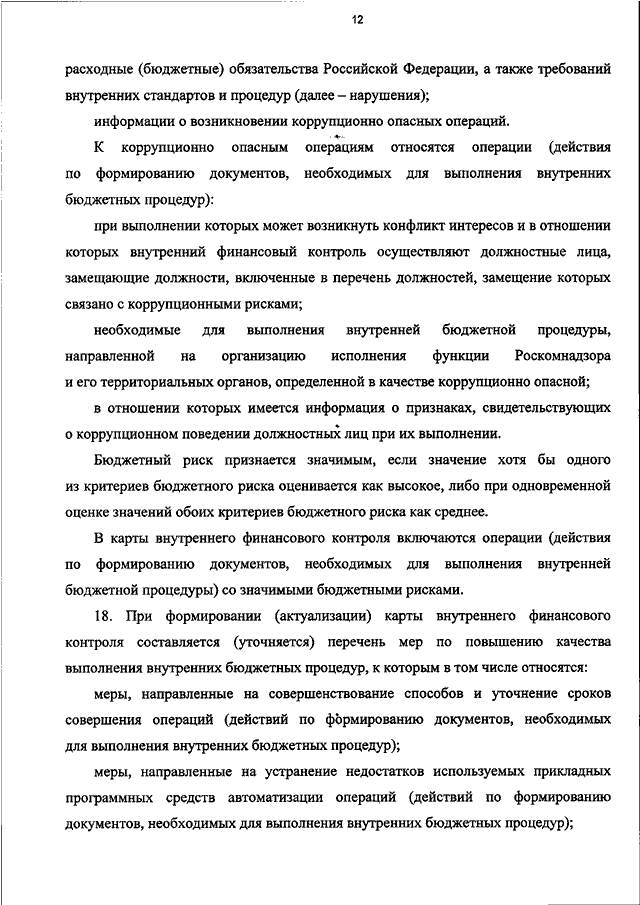 12

расходные (бюджетные) обязательства Российской Федерации, а также требований внутренних стандартов и процедур (далее – нарушения);

информации о возникновении коррупционно опасных операций.

К коррупционно опасным операциям относятся операции (действия по формированию документов, необходимых для выполнения внутренних бюджетных процедур):

при выполнении которых может возникнуть конфликт интересов и в отношении которых внутренний финансовый контроль осуществляют должностные лица, замещающие должности, включенные в перечень должностей, замещение которых связано с коррупционными рисками;

необходимые для выполнения внутренней бюджетной процедуры, направленной на организацию исполнения функции Роскомнадзора и его территориальных органов, определенной в качестве коррупционно опасной;

в отношении которых имеется информация о признаках, свидетельствующих о коррупционном поведении должностных лиц при их выполнении.

Бюджетный риск признается значимым, если значение хотя бы одного из критериев бюджетного риска оценивается как высокое, либо при одновременной оценке значений обоих критериев бюджетного риска как среднее.

В карты внутреннего финансового контроля включаются операции (действия по формированию документов, необходимых для выполнения внутренней бюджетной процедуры) со значимыми бюджетными рисками.

18. При формировании (актуализации) карты внутреннего финансового контроля составляется (уточняется) перечень мер по повышению качества выполнения внутренних бюджетных процедур, к которым в том числе относятся:

меры, направленные на совершенствование способов и уточнение сроков совершения операций (действий по формированию документов, необходимых для выполнения внутренних бюджетных процедур);

меры, направленные на устранение недостатков используемых прикладных программных средств автоматизации операций (действий по формированию документов, необходимых для выполнения внутренних бюджетных процедур);